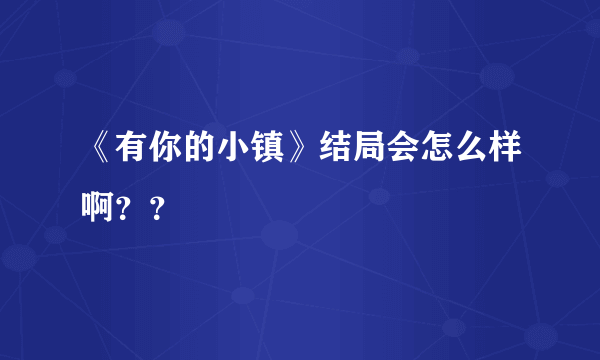 《有你的小镇》结局会怎么样啊？？